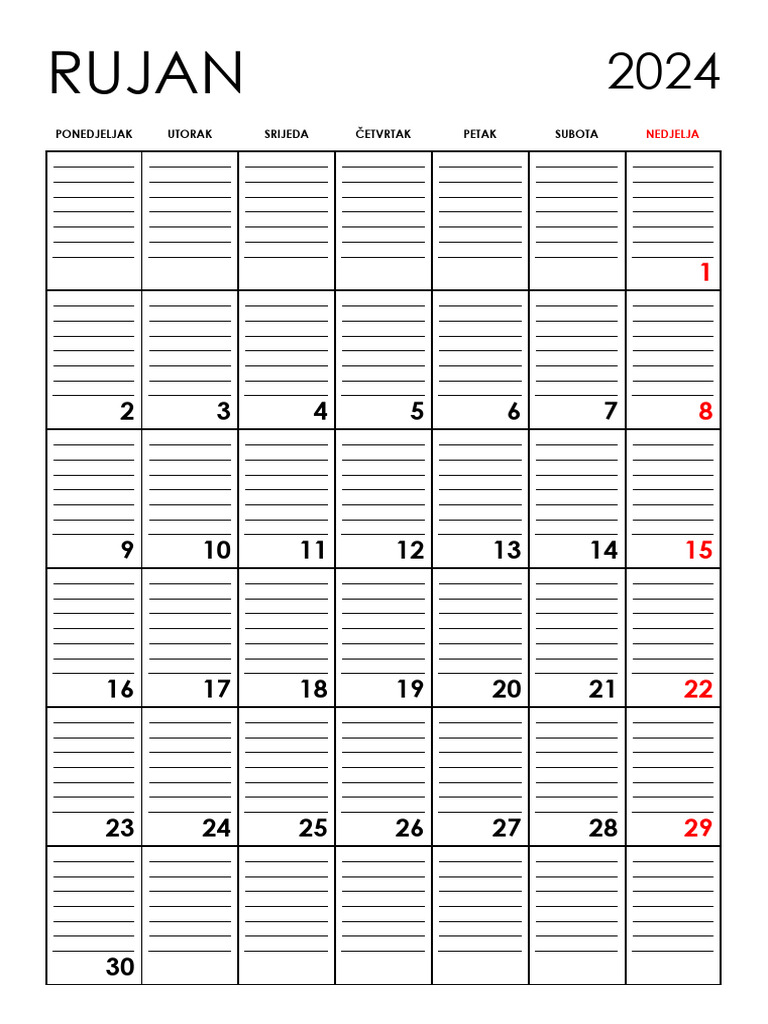 RUJAN 2024

| PONEDJELJAK | UTORAK | SRIJEDA | ČETVRTAK | PETAK | SUBOTA | NEDJELJA |
|---|---|---|---|---|---|---|
| | | | | | | 1 |
| 2 | 3 | 4 | 5 | 6 | 7 | 8 |
| 9 | 10 | 11 | 12 | 13 | 14 | 15 |
| 16 | 17 | 18 | 19 | 20 | 21 | 22 |
| 23 | 24 | 25 | 26 | 27 | 28 | 29 |
| 30 | | | | | | |